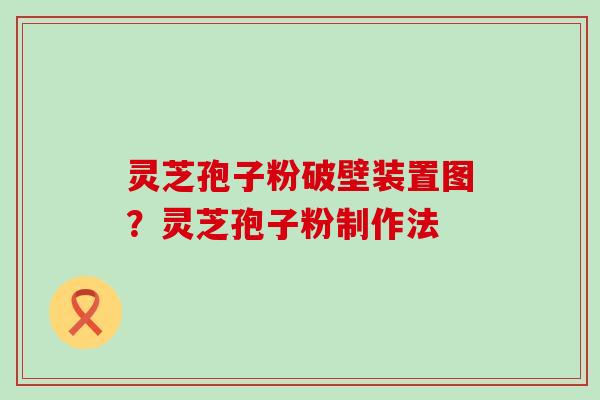 灵芝孢子粉破壁装置图？灵芝孢子粉制作法